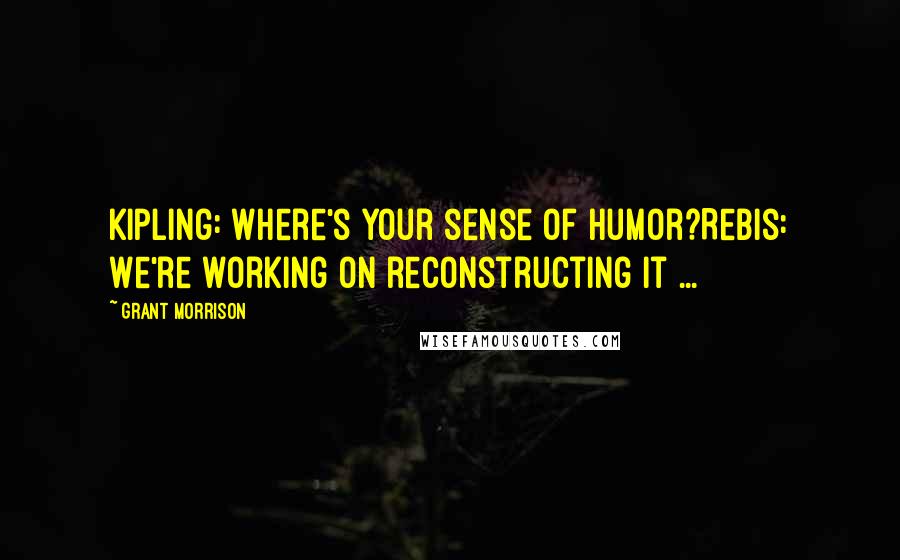 KIPLING: WHERE'S YOUR SENSE OF HUMOR?REBIS: WE'RE WORKING ON RECONSTRUCTING IT ...

~ GRANT MORRISON

WISEFAMOUSQUOTES.COM